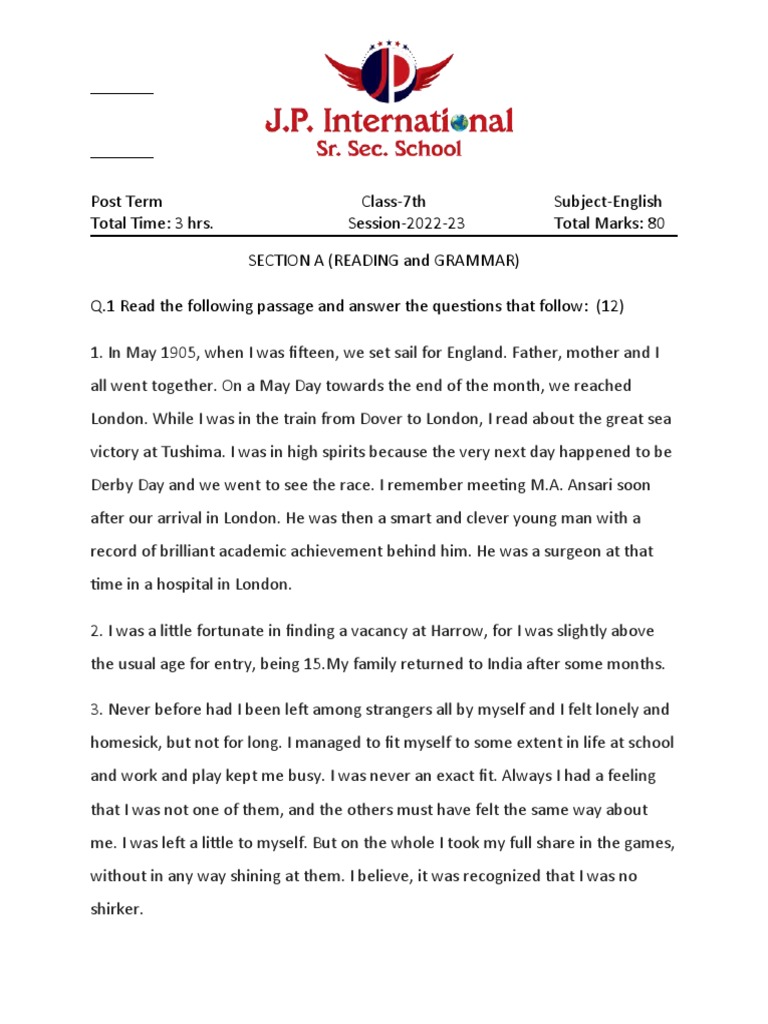 JP

J.P. International
Sr. Sec. School

Post Term
Total Time: 3 hrs.

Class-7th
Session-2022-23

Subject-English
Total Marks: 80

SECTION A (READING and GRAMMAR)

Q.1 Read the following passage and answer the questions that follow: (12)

1. In May 1905, when I was fifteen, we set sail for England. Father, mother and I all went together. On a May Day towards the end of the month, we reached London. While I was in the train from Dover to London, I read about the great sea victory at Tushima. I was in high spirits because the very next day happened to be Derby Day and we went to see the race. I remember meeting M.A. Ansari soon after our arrival in London. He was then a smart and clever young man with a record of brilliant academic achievement behind him. He was a surgeon at that time in a hospital in London.

2. I was a little fortunate in finding a vacancy at Harrow, for I was slightly above the usual age for entry, being 15.My family returned to India after some months.

3. Never before had I been left among strangers all by myself and I felt lonely and homesick, but not for long. I managed to fit myself to some extent in life at school and work and play kept me busy. I was never an exact fit. Always I had a feeling that I was not one of them, and the others must have felt the same way about me. I was left a little to myself. But on the whole I took my full share in the games, without in any way shining at them. I believe, it was recognized that I was no shirker.